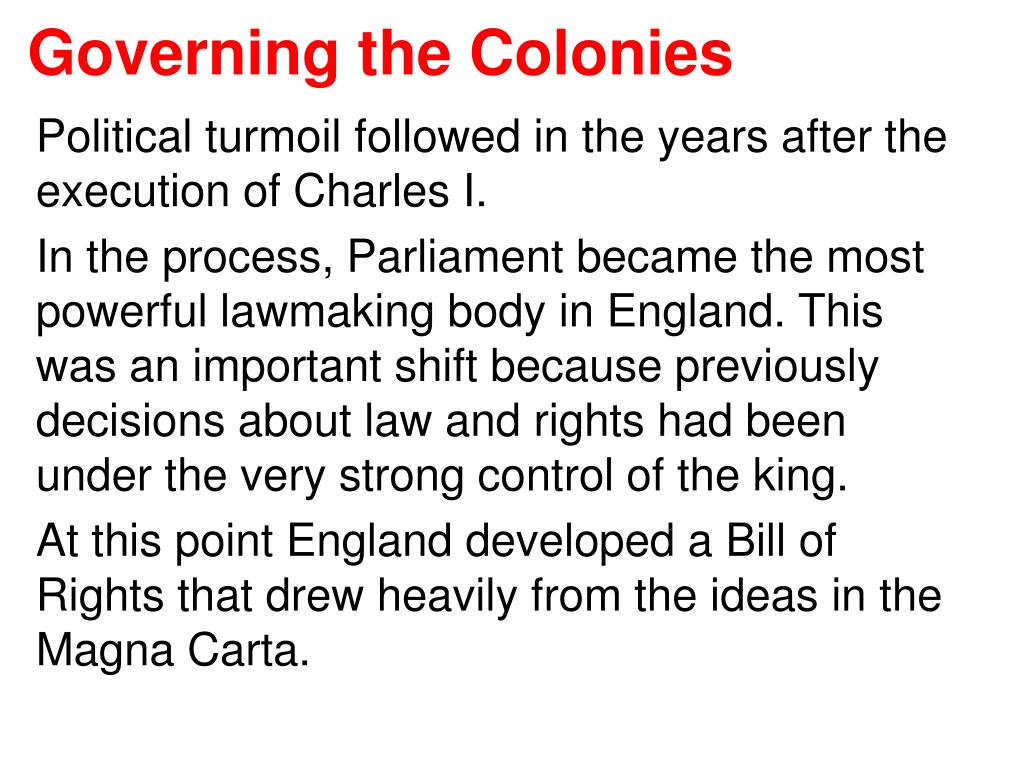 Governing the Colonies

Political turmoil followed in the years after the execution of Charles I.

In the process, Parliament became the most powerful lawmaking body in England. This was an important shift because previously decisions about law and rights had been under the very strong control of the king.

At this point England developed a Bill of Rights that drew heavily from the ideas in the Magna Carta.